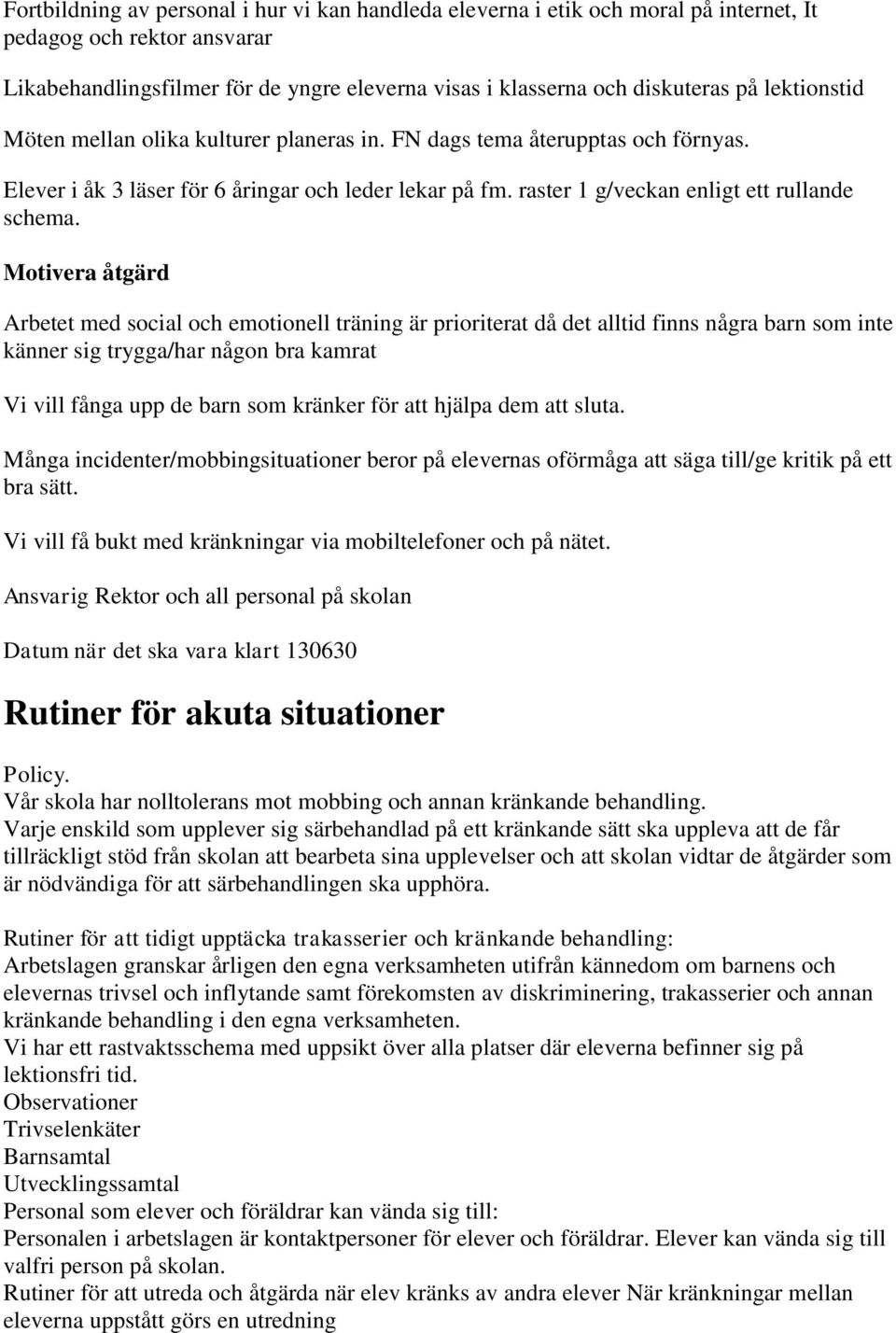 Fortbildning av personal i hur vi kan handleda eleverna i etik och moral på internet, It pedagog och rektor ansvarar

Likabehandlingsfilmer för de yngre eleverna visas i klasserna och diskuteras på lektionstid

Möten mellan olika kulturer planeras in. FN dags tema återupptas och förnyas.

Elever i åk 3 läser för 6 åringar och leder lekar på fm. raster 1 g/veckan enligt ett rullande schema.

Motivera åtgärd

Arbetet med social och emotionell träning är prioriterat då det alltid finns några barn som inte känner sig trygga/har någon bra kamrat

Vi vill fånga upp de barn som kränker för att hjälpa dem att sluta.

Många incidenter/mobbingsituationer beror på elevernas oförmåga att säga till/ge kritik på ett bra sätt.

Vi vill få bukt med kränkningar via mobiltelefoner och på nätet.

Ansvarig Rektor och all personal på skolan

Datum när det ska vara klart 130630

Rutiner för akuta situationer

Policy.
Vår skola har nolltolerans mot mobbing och annan kränkande behandling.
Varje enskild som upplever sig särbehandlad på ett kränkande sätt ska uppleva att de får tillräckligt stöd från skolan att bearbeta sina upplevelser och att skolan vidtar de åtgärder som är nödvändiga för att särbehandlingen ska upphöra.

Rutiner för att tidigt upptäcka trakasserier och kränkande behandling:
Arbetslagen granskar årligen den egna verksamheten utifrån kännedom om barnens och elevernas trivsel och inflytande samt förekomsten av diskriminering, trakasserier och annan kränkande behandling i den egna verksamheten.
Vi har ett rastvaktsschema med uppsikt över alla platser där eleverna befinner sig på lektionsfri tid.
Observationer
Trivselenkäter
Barnsamtal
Utvecklingssamtal
Personal som elever och föräldrar kan vända sig till:
Personalen i arbetslagen är kontaktpersoner för elever och föräldrar. Elever kan vända sig till valfri person på skolan.
Rutiner för att utreda och åtgärda när elev kränks av andra elever När kränkningar mellan eleverna uppstått görs en utredning